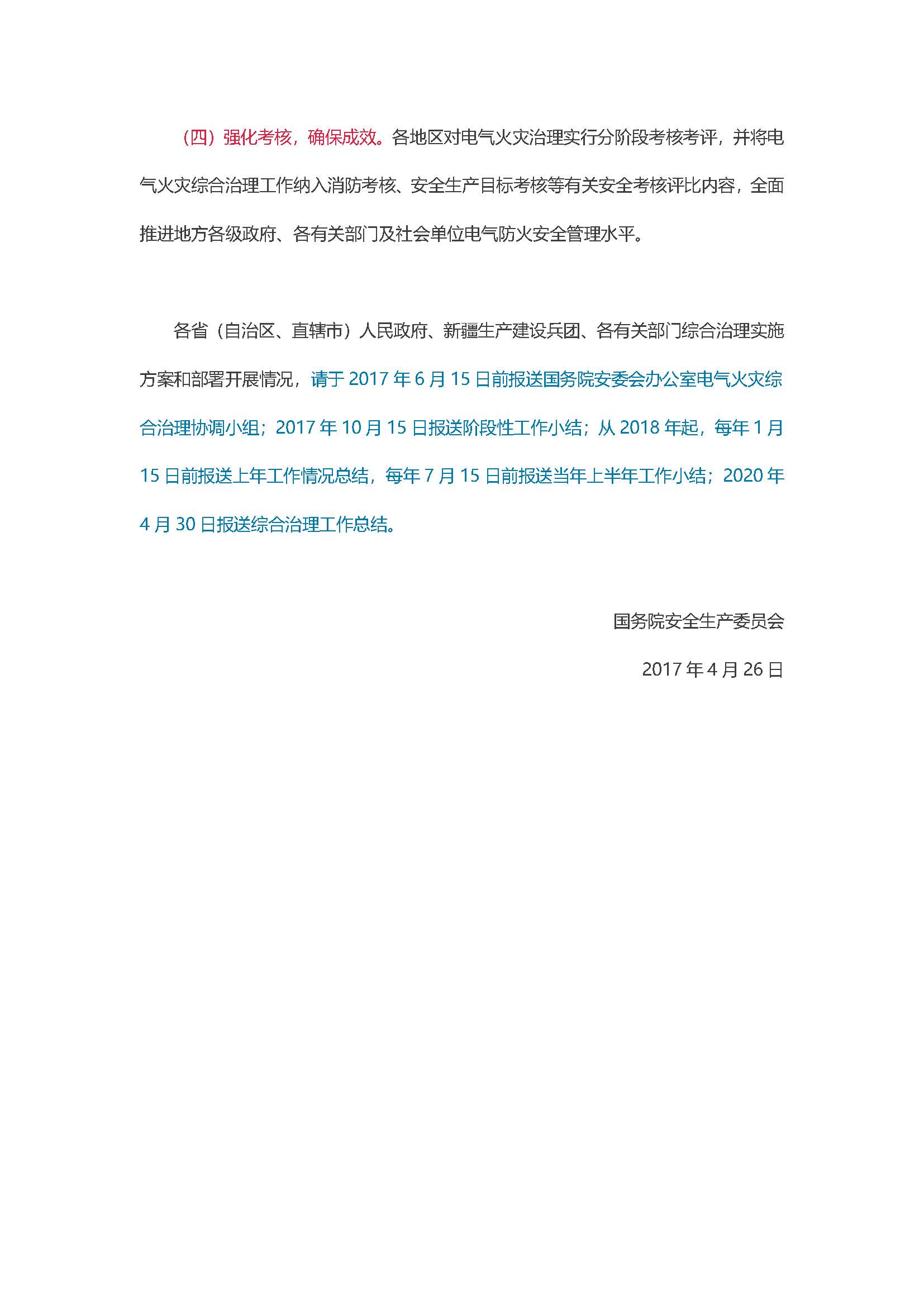 （四）强化考核，确保成效。各地区对电气火灾治理实行分阶段考核考评，并将电气火灾综合治理工作纳入消防考核、安全生产目标考核等有关安全考核评比内容，全面推进地方各级政府、各有关部门及社会单位电气防火安全管理水平。

各省（自治区、直辖市）人民政府、新疆生产建设兵团、各有关部门综合治理实施方案和部署开展情况，请于 2017 年 6 月 15 日前报送国务院安委会办公室电气火灾综合治理协调小组；2017 年 10 月 15 日报送阶段性工作小结；从 2018 年起，每年 1 月 15 日前报送上年工作情况总结，每年 7 月 15 日前报送当年上半年工作小结；2020 年 4 月 30 日报送综合治理工作总结。

国务院安全生产委员会

2017 年 4 月 26 日